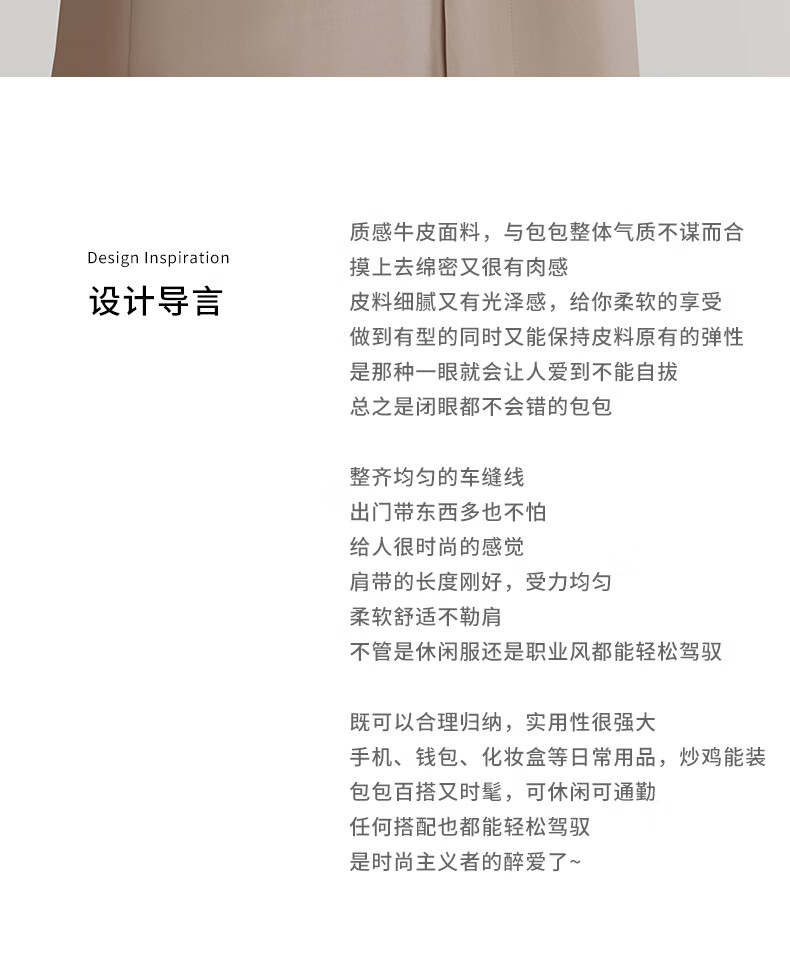 Design Inspiration
设计导言

质感牛皮面料，与包包整体气质不谋而合
摸上去绵密又很有肉感
皮料细腻又有光泽感，给你柔软的享受
做到有型的同时又能保持皮料原有的弹性
是那种一眼就会让人爱到不能自拔
总之是闭眼都不会错的包包

整齐均匀的车缝线
出门带东西多也不怕
给人很时尚的感觉
肩带的长度刚好，受力均匀
柔软舒适不勒肩
不管是休闲服还是职业风都能轻松驾驭

既可以合理归纳，实用性很强大
手机、钱包、化妆盒等日常用品，炒鸡能装
包包百搭又时髦，可休闲可通勤
任何搭配也都能轻松驾驭
是时尚主义者的醉爱了~